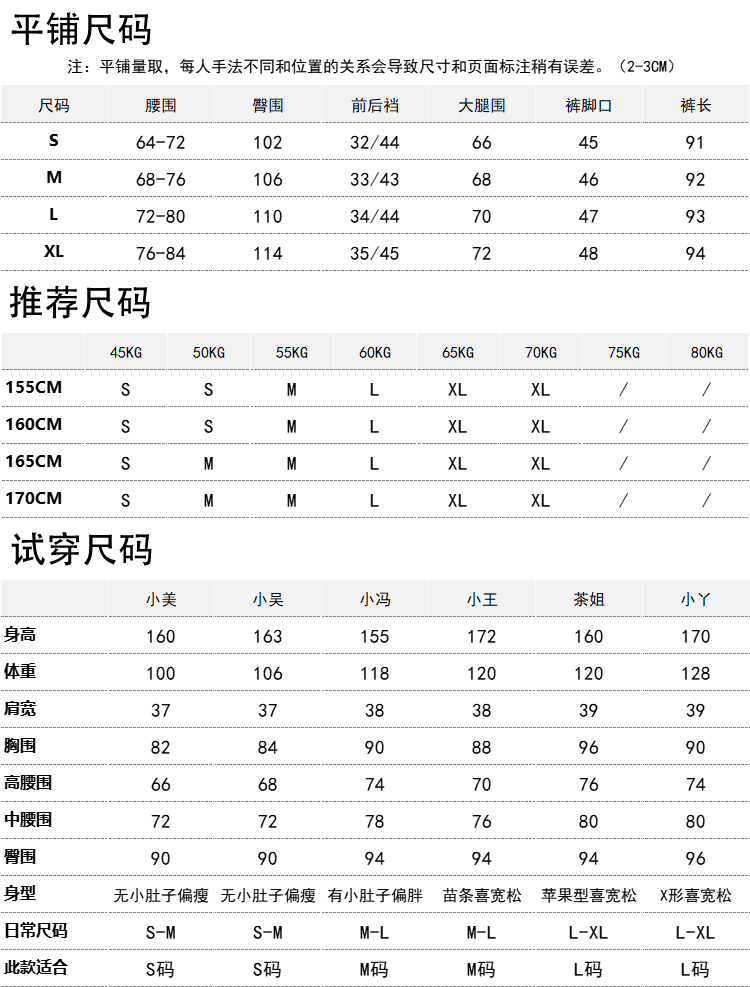 平铺尺码

注：平铺量取，每人手法不同和位置的关系会导致尺寸和页面标注稍有误差。（2-3CM）

| 尺码 | 腰围 | 臀围 | 前后裆 | 大腿围 | 裤脚口 | 裤长 |
|---|---|---|---|---|---|---|
| S | 64-72 | 102 | 32/44 | 66 | 45 | 91 |
| M | 68-76 | 106 | 33/43 | 68 | 46 | 92 |
| L | 72-80 | 110 | 34/44 | 70 | 47 | 93 |
| XL | 76-84 | 114 | 35/45 | 72 | 48 | 94 |

推荐尺码

| | 45KG | 50KG | 55KG | 60KG | 65KG | 70KG | 75KG | 80KG |
|---|---|---|---|---|---|---|---|---|
| 155CM | S | S | M | L | XL | XL | / | / |
| 160CM | S | S | M | L | XL | XL | / | / |
| 165CM | S | M | M | L | XL | XL | / | / |
| 170CM | S | M | M | L | XL | XL | / | / |

试穿尺码

| | 小美 | 小吴 | 小冯 | 小王 | 茶姐 | 小丫 |
|---|---|---|---|---|---|---|
| 身高 | 160 | 163 | 155 | 172 | 160 | 170 |
| 体重 | 100 | 106 | 118 | 120 | 120 | 128 |
| 肩宽 | 37 | 37 | 38 | 38 | 39 | 39 |
| 胸围 | 82 | 84 | 90 | 88 | 96 | 90 |
| 高腰围 | 66 | 68 | 74 | 70 | 76 | 74 |
| 中腰围 | 72 | 72 | 78 | 76 | 80 | 80 |
| 臀围 | 90 | 90 | 94 | 94 | 94 | 96 |
| 身型 | 无小肚子偏瘦 | 无小肚子偏瘦 | 有小肚子偏胖 | 苗条喜宽松 | 苹果型喜宽松 | X形喜宽松 |
| 日常尺码 | S-M | S-M | M-L | M-L | L-XL | L-XL |
| 此款适合 | S码 | S码 | M码 | M码 | L码 | L码 |